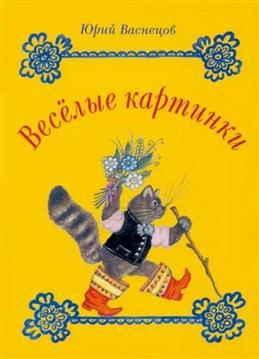 Юрий Васнецов

Весёлые картинки